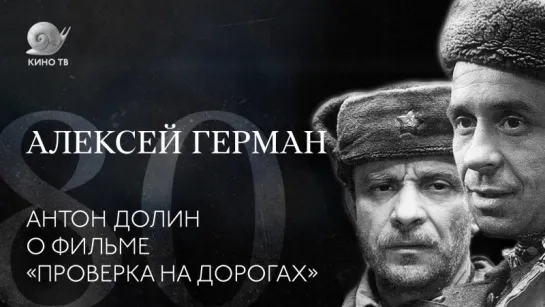 КИНО ТВ

80

АЛЕКСЕЙ ГЕРМАН

АНТОН ДОЛИН
О ФИЛЬМЕ
«ПРОВЕРКА НА ДОРОГАХ»